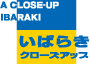 A CLOSE-UP
IBARAKI

いばらき
クローズアップ